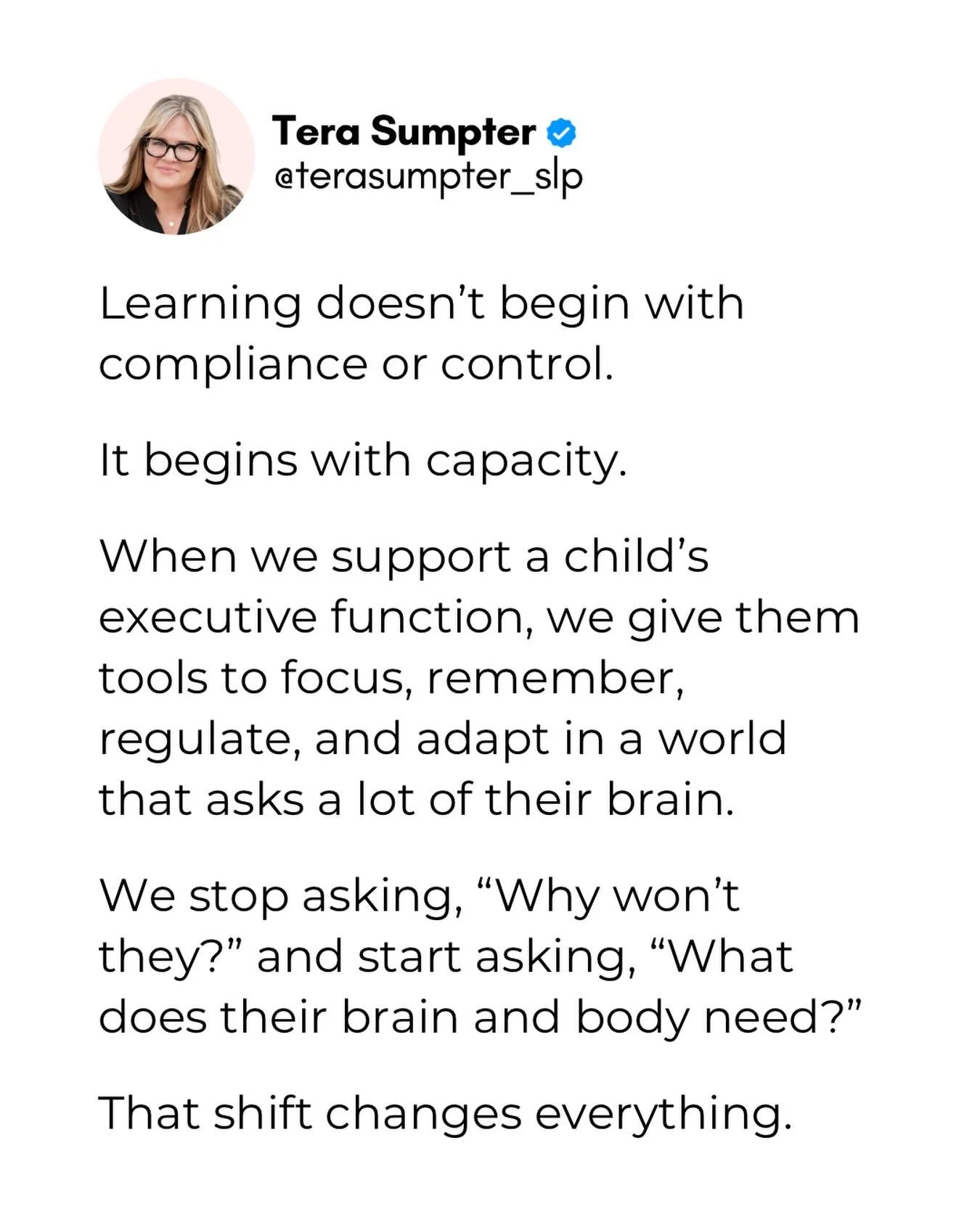 Tera Sumpter
@terasumpter_slp

Learning doesn’t begin with compliance or control.

It begins with capacity.

When we support a child’s executive function, we give them tools to focus, remember, regulate, and adapt in a world that asks a lot of their brain.

We stop asking, “Why won’t they?” and start asking, “What does their brain and body need?”

That shift changes everything.